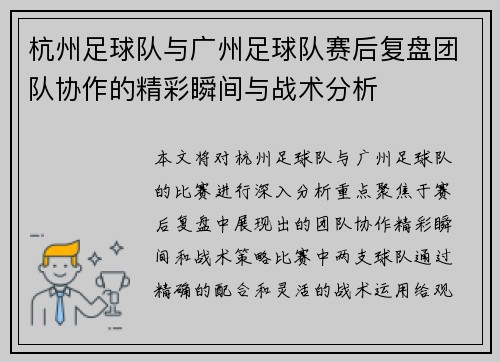 杭州足球队与广州足球队赛后复盘团队协作的精彩瞬间与战术分析

本文将对杭州足球队与广州足球队的比赛进行深入分析重点聚焦于赛后复盘中展现出的团队协作精彩瞬间和战术策略比赛中两支球队通过精确的配合和灵活的战术运用给观